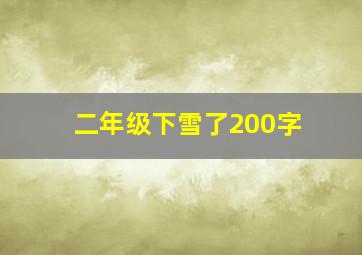 二年级下雪了200字